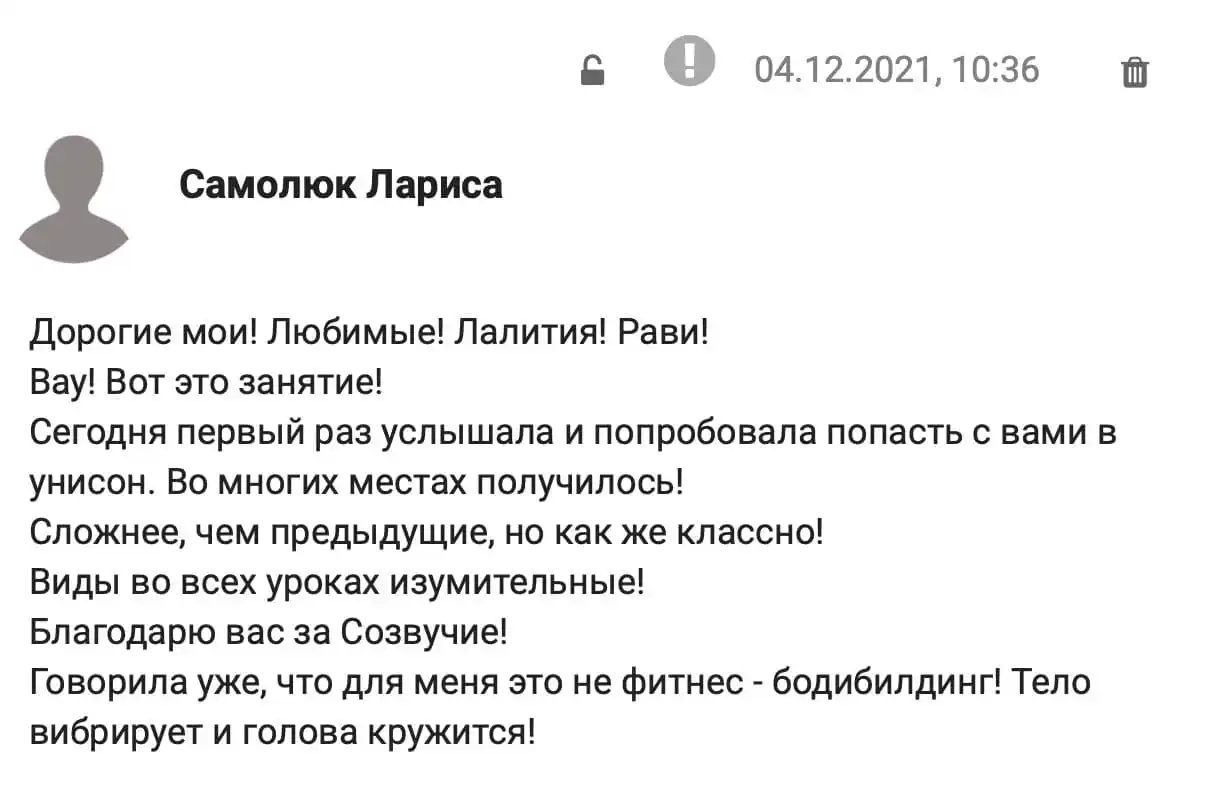 04.12.2021, 10:36

Самолюк Лариса

Дорогие мои! Любимые! Лалития! Рави!
Вау! Вот это занятие!
Сегодня первый раз услышала и попробовала попасть с вами в унисон. Во многих местах получилось!
Сложнее, чем предыдущие, но как же классно!
Виды во всех уроках изумительные!
Благодарю вас за Созвучие!
Говорила уже, что для меня это не фитнес - бодибилдинг! Тело вибрирует и голова кружится!